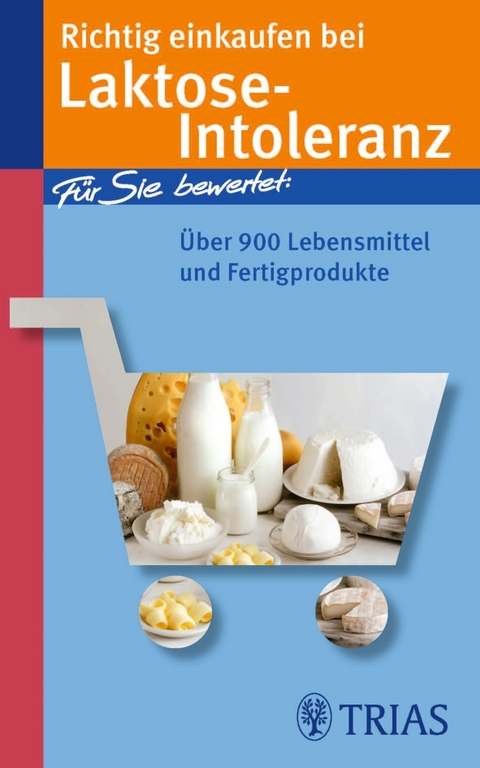 Richtig einkaufen bei
Laktose-Intoleranz

Für Sie bewertet:

Über 900 Lebensmittel und Fertigprodukte

TRIAS